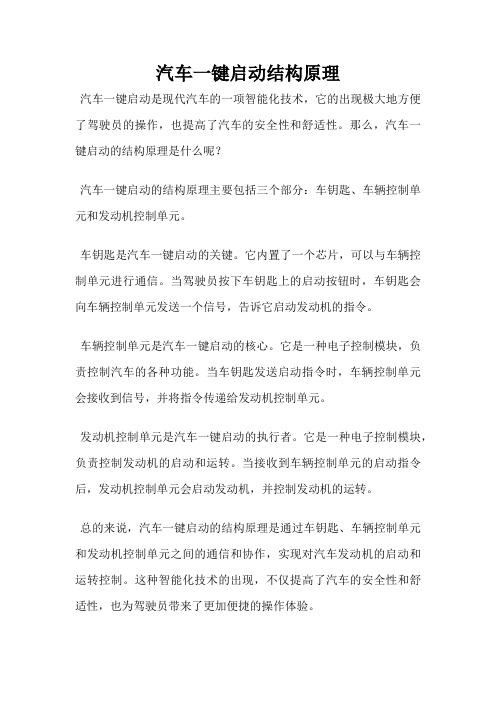 汽车一键启动结构原理

汽车一键启动是现代汽车的一项智能化技术，它的出现极大地方便了驾驶员的操作，也提高了汽车的安全性和舒适性。那么，汽车一键启动的结构原理是什么呢？

汽车一键启动的结构原理主要包括三个部分：车钥匙、车辆控制单元和发动机控制单元。

车钥匙是汽车一键启动的关键。它内置了一个芯片，可以与车辆控制单元进行通信。当驾驶员按下车钥匙上的启动按钮时，车钥匙会向车辆控制单元发送一个信号，告诉它启动发动机的指令。

车辆控制单元是汽车一键启动的核心。它是一种电子控制模块，负责控制汽车的各种功能。当车钥匙发送启动指令时，车辆控制单元会接收到信号，并将指令传递给发动机控制单元。

发动机控制单元是汽车一键启动的执行者。它是一种电子控制模块，负责控制发动机的启动和运转。当接收到车辆控制单元的启动指令后，发动机控制单元会启动发动机，并控制发动机的运转。

总的来说，汽车一键启动的结构原理是通过车钥匙、车辆控制单元和发动机控制单元之间的通信和协作，实现对汽车发动机的启动和运转控制。这种智能化技术的出现，不仅提高了汽车的安全性和舒适性，也为驾驶员带来了更加便捷的操作体验。